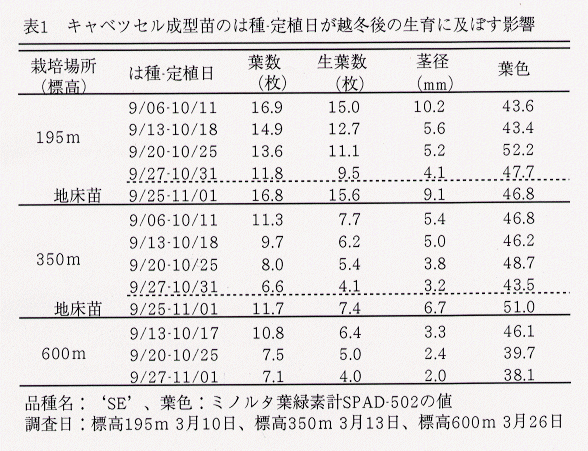 表1　キャベツセル成型苗のは種-定植日が越冬後の生育に及ぼす影響

| 栽培場所（標高） | は種-定植日 | 葉数（枚） | 生葉数（枚） | 茎径（mm） | 葉色 |
|---|---|---|---|---|---|
| 195m | 9/06-10/11 | 16.9 | 15.0 | 10.2 | 43.6 |
| | 9/13-10/18 | 14.9 | 12.7 | 5.6 | 43.4 |
| | 9/20-10/25 | 13.6 | 11.1 | 5.2 | 52.2 |
| | 9/27-10/31 | 11.8 | 9.5 | 4.1 | 47.7 |
| 地床苗 | 9/25-11/01 | 16.8 | 15.6 | 9.1 | 46.8 |
| 350m | 9/06-10/11 | 11.3 | 7.7 | 5.4 | 46.8 |
| | 9/13-10/18 | 9.7 | 6.2 | 5.0 | 46.2 |
| | 9/20-10/25 | 8.0 | 5.4 | 3.8 | 48.7 |
| | 9/27-10/31 | 6.6 | 4.1 | 3.2 | 43.5 |
| 地床苗 | 9/25-11/01 | 11.7 | 7.4 | 6.7 | 51.0 |
| 600m | 9/13-10/17 | 10.8 | 6.4 | 3.3 | 46.1 |
| | 9/20-10/25 | 7.5 | 5.0 | 2.4 | 39.7 |
| | 9/27-11/01 | 7.1 | 4.0 | 2.0 | 38.1 |

品種名：‘SE’、葉色：ミノルタ葉緑素計SPAD-502の値
調査日：標高195m 3月10日、標高350m 3月13日、標高600m 3月26日